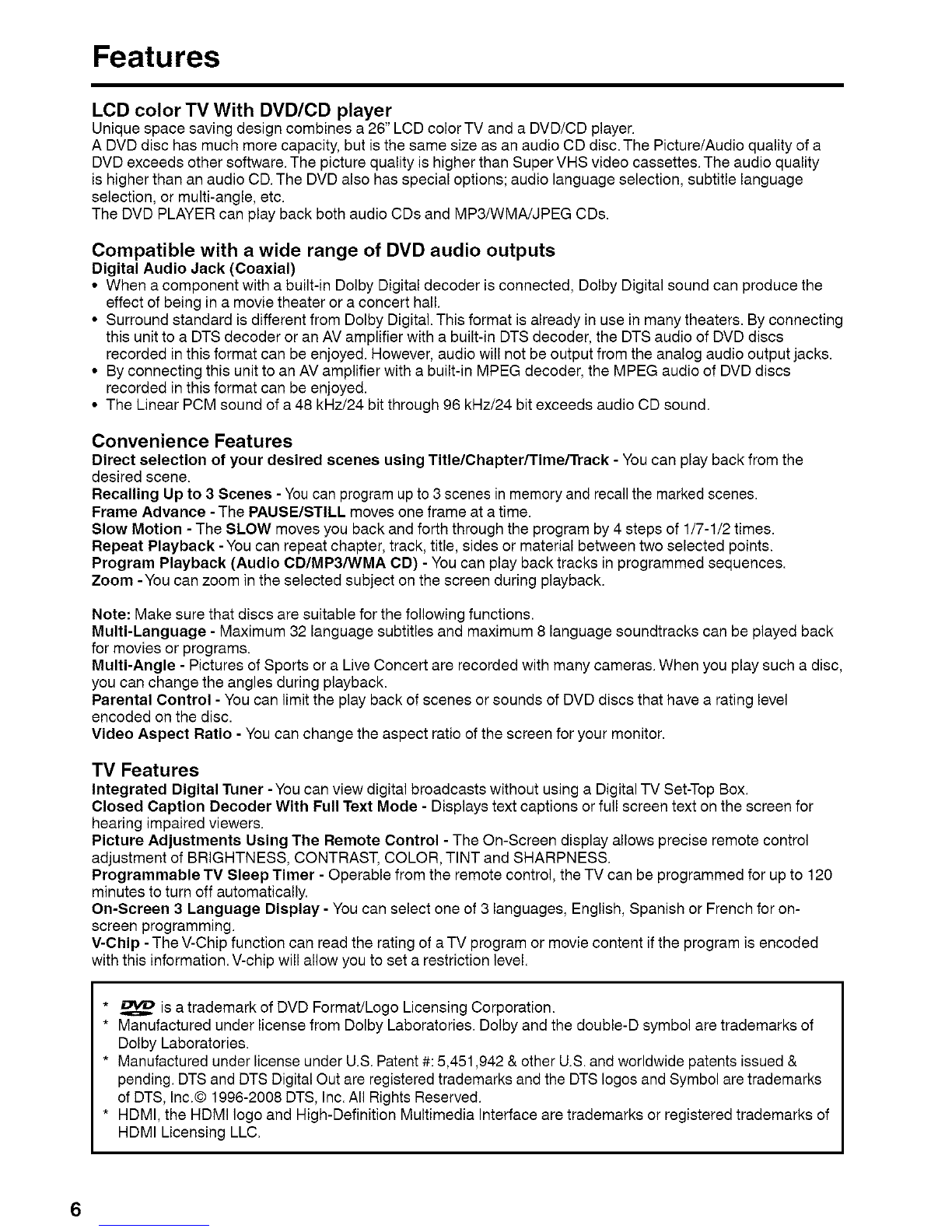 Features

LCD color TV With DVD/CD player
Unique space saving design combines a 26" LCD color TV and a DVD/CD player.
A DVD disc has much more capacity, but is the same size as an audio CD disc. The Picture/Audio quality of a DVD exceeds other software. The picture quality is higher than Super VHS video cassettes. The audio quality is higher than an audio CD. The DVD also has special options; audio language selection, subtitle language selection, or multi-angle, etc.
The DVD PLAYER can play back both audio CDs and MP3/WMA/JPEG CDs.

Compatible with a wide range of DVD audio outputs
Digital Audio Jack (Coaxial)
• When a component with a built-in Dolby Digital decoder is connected, Dolby Digital sound can produce the effect of being in a movie theater or a concert hall.
• Surround standard is different from Dolby Digital. This format is already in use in many theaters. By connecting this unit to a DTS decoder or an AV amplifier with a built-in DTS decoder, the DTS audio of DVD discs recorded in this format can be enjoyed. However, audio will not be output from the analog audio output jacks.
• By connecting this unit to an AV amplifier with a built-in MPEG decoder, the MPEG audio of DVD discs recorded in this format can be enjoyed.
• The Linear PCM sound of a 48 kHz/24 bit through 96 kHz/24 bit exceeds audio CD sound.

Convenience Features
Direct selection of your desired scenes using Title/Chapter/Time/Track - You can play back from the desired scene.
Recalling Up to 3 Scenes - You can program up to 3 scenes in memory and recall the marked scenes.
Frame Advance - The PAUSE/STILL moves one frame at a time.
Slow Motion - The SLOW moves you back and forth through the program by 4 steps of 1/7-1/2 times.
Repeat Playback - You can repeat chapter, track, title, sides or material between two selected points.
Program Playback (Audio CD/MP3/WMA CD) - You can play back tracks in programmed sequences.
Zoom - You can zoom in the selected subject on the screen during playback.

Note: Make sure that discs are suitable for the following functions.
Multi-Language - Maximum 32 language subtitles and maximum 8 language soundtracks can be played back for movies or programs.
Multi-Angle - Pictures of Sports or a Live Concert are recorded with many cameras. When you play such a disc, you can change the angles during playback.
Parental Control - You can limit the play back of scenes or sounds of DVD discs that have a rating level encoded on the disc.
Video Aspect Ratio - You can change the aspect ratio of the screen for your monitor.

TV Features
Integrated Digital Tuner - You can view digital broadcasts without using a Digital TV Set-Top Box.
Closed Caption Decoder With Full Text Mode - Displays text captions or full screen text on the screen for hearing impaired viewers.
Picture Adjustments Using The Remote Control - The On-Screen display allows precise remote control adjustment of BRIGHTNESS, CONTRAST, COLOR, TINT and SHARPNESS.
Programmable TV Sleep Timer - Operable from the remote control, the TV can be programmed for up to 120 minutes to turn off automatically.
On-Screen 3 Language Display - You can select one of 3 languages, English, Spanish or French for on-screen programming.
V-Chip - The V-Chip function can read the rating of a TV program or movie content if the program is encoded with this information. V-chip will allow you to set a restriction level.

* DVD is a trademark of DVD Format/Logo Licensing Corporation.
* Manufactured under license from Dolby Laboratories. Dolby and the double-D symbol are trademarks of Dolby Laboratories.
* Manufactured under license under U.S. Patent #: 5,451,942 & other U.S. and worldwide patents issued & pending. DTS and DTS Digital Out are registered trademarks and the DTS logos and Symbol are trademarks of DTS, Inc.© 1996-2008 DTS, Inc. All Rights Reserved.
* HDMI, the HDMI logo and High-Definition Multimedia Interface are trademarks or registered trademarks of HDMI Licensing LLC.

6